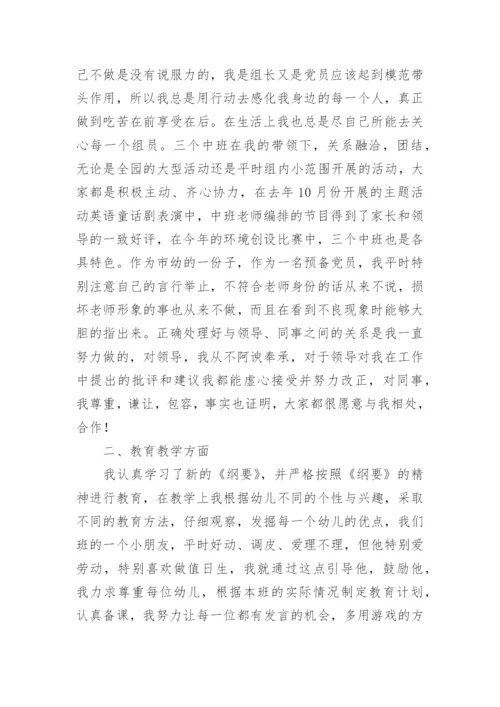 己不做是没有说服力的，我是组长又是党员应该起到模范带头作用，所以我总是用行动去感化我身边的每一个人，真正做到吃苦在前享受在后。在生活上我也总是尽自己所能去关心每一个组员。三个中班在我的带领下，关系融洽，团结，无论是全园的大型活动还是平时组内小范围开展的活动，大家都是积极主动、齐心协力，在去年10月份开展的主题活动英语童话剧表演中，中班老师编排的节目得到了家长和领导的一致好评，在今年的环境创设比赛中，三个中班也是各具特色。作为市幼的一份子，作为一名预备党员，我平时特别注意自己的言行举止，不符合老师身份的话从来不说，损坏老师形象的事也从来不做，而且在看到不良现象时能够大胆的指出来。正确处理好与领导、同事之间的关系是我一直努力做的，对领导，我从不阿谀奉承，对于领导对我在工作中提出的批评和建议我都能虚心接受并努力改正，对同事，我尊重，谦让，包容，事实也证明，大家都很愿意与我相处，合作！

二、教育教学方面

我认真学习了新的《纲要》，并严格按照《纲要》的精神进行教育，在教学上我根据幼儿不同的个性与兴趣，采取不同的教育方法，仔细观察，发掘每一个幼儿的优点，我们班的一个小朋友，平时好动、调皮、爱理不理，但他特别爱劳动，特别喜欢做值日生，我就通过这点引导他，鼓励他，我力求尊重每位幼儿，根据本班的实际情况制定教育计划，认真备课，我努力让每一位都有发言的机会，多用游戏的方